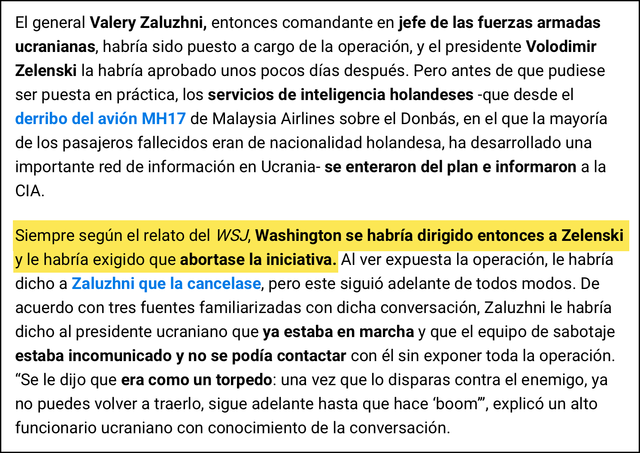 El general Valery Zaluzhni, entonces comandante en jefe de las fuerzas armadas ucranianas, habría sido puesto a cargo de la operación, y el presidente Volodimir Zelenski la habría aprobado unos pocos días después. Pero antes de que pudiese ser puesta en práctica, los servicios de inteligencia holandeses -que desde el derribo del avión MH17 de Malaysia Airlines sobre el Donbás, en el que la mayoría de los pasajeros fallecidos eran de nacionalidad holandesa, ha desarrollado una importante red de información en Ucrania- se enteraron del plan e informaron a la CIA.

Siempre según el relato del WSJ, Washington se habría dirigido entonces a Zelenski y le habría exigido que abortase la iniciativa. Al ver expuesta la operación, le habría dicho a Zaluzhni que la cancelase, pero este siguió adelante de todos modos. De acuerdo con tres fuentes familiarizadas con dicha conversación, Zaluzhni le habría dicho al presidente ucraniano que ya estaba en marcha y que el equipo de sabotaje estaba incomunicado y no se podía contactar con él sin exponer toda la operación. “Se le dijo que era como un torpedo: una vez que lo disparas contra el enemigo, ya no puedes volver a traerlo, sigue adelante hasta que hace ‘boom’”, explicó un alto funcionario ucraniano con conocimiento de la conversación.